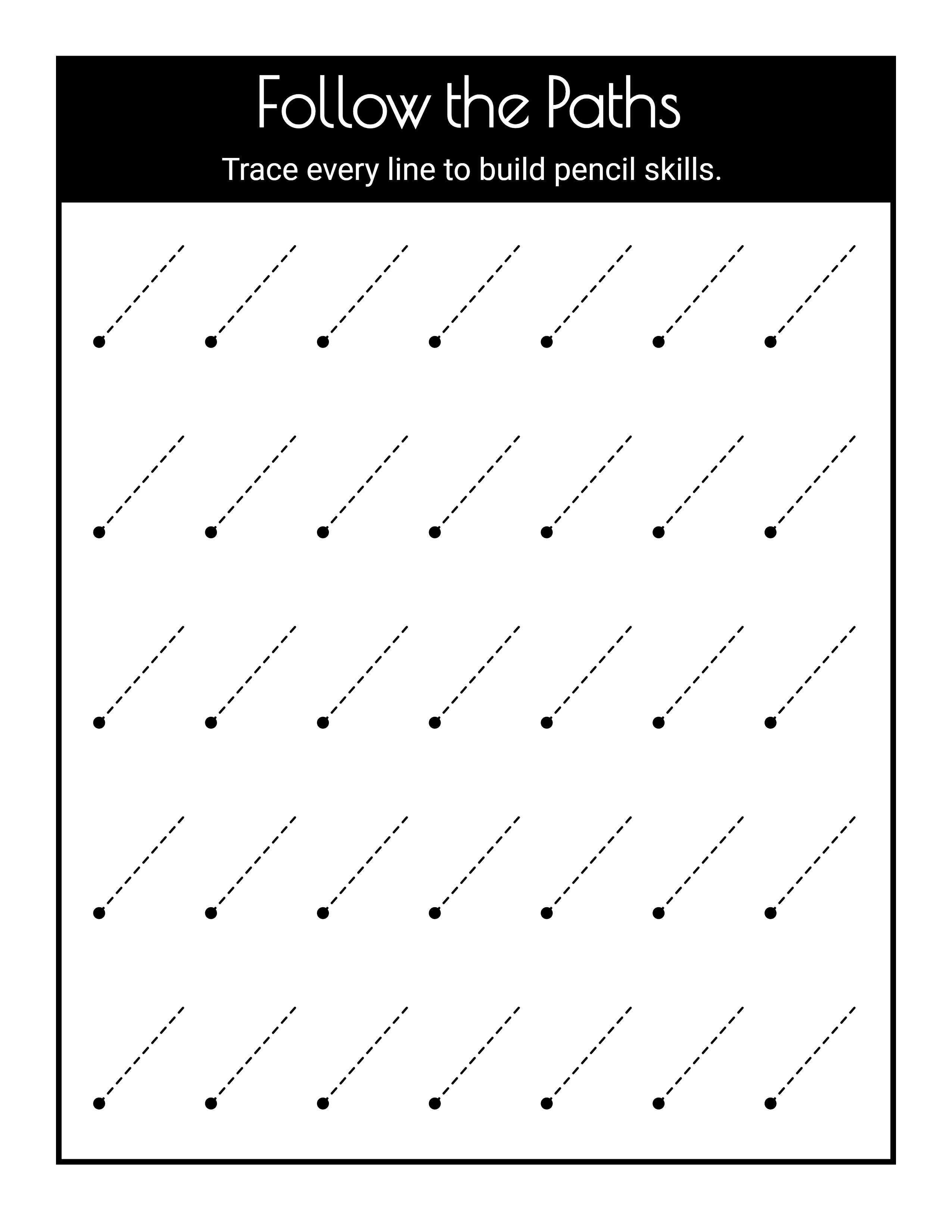 Follow the Paths

Trace every line to build pencil skills.